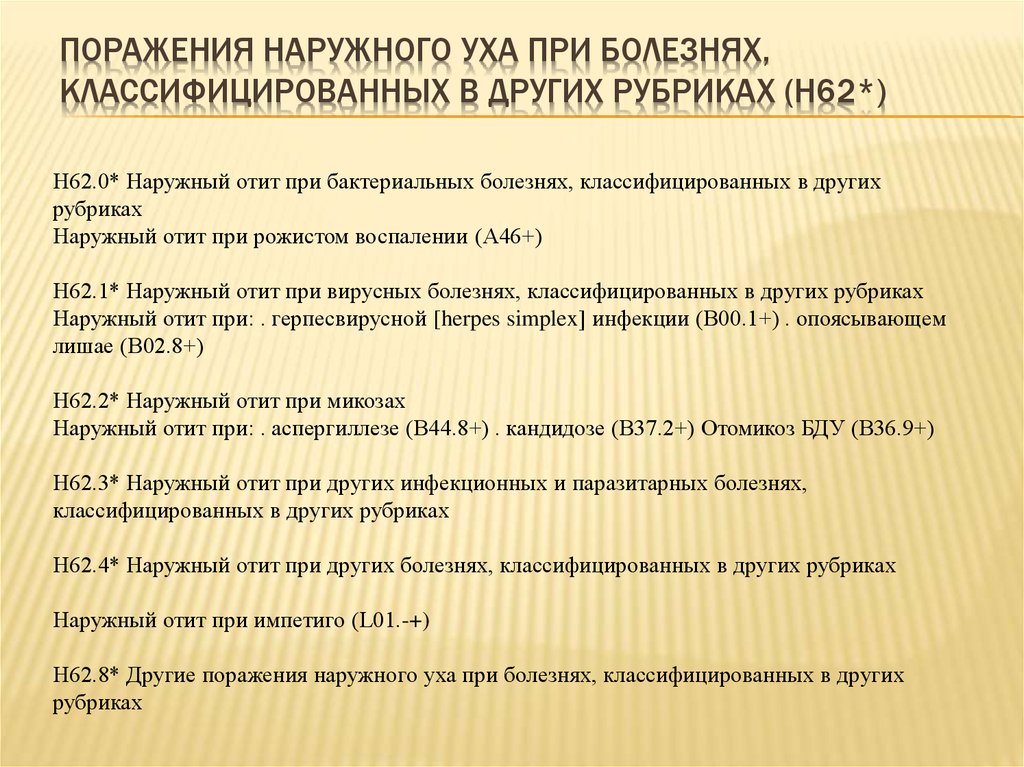 ПОРАЖЕНИЯ НАРУЖНОГО УХА ПРИ БОЛЕЗНЯХ, КЛАССИФИЦИРОВАННЫХ В ДРУГИХ РУБРИКАХ (H62*)

H62.0* Наружный отит при бактериальных болезнях, классифицированных в других рубриках
Наружный отит при рожистом воспалении (A46+)

H62.1* Наружный отит при вирусных болезнях, классифицированных в других рубриках
Наружный отит при: . герпесвирусной [herpes simplex] инфекции (B00.1+) . опоясывающем лишае (B02.8+)

H62.2* Наружный отит при микозах
Наружный отит при: . аспергиллезе (B44.8+) . кандидозе (B37.2+) Отомикоз БДУ (B36.9+)

H62.3* Наружный отит при других инфекционных и паразитарных болезнях, классифицированных в других рубриках

H62.4* Наружный отит при других болезнях, классифицированных в других рубриках

Наружный отит при импетиго (L01.-+)

H62.8* Другие поражения наружного уха при болезнях, классифицированных в других рубриках